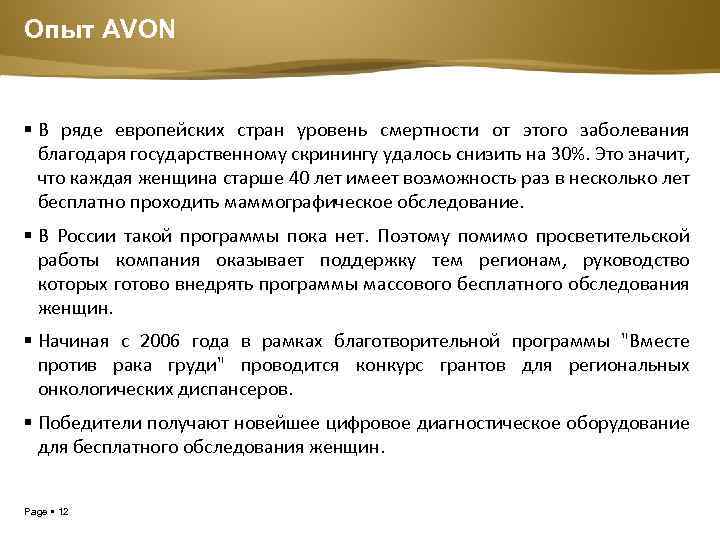 Опыт AVON

▪ В ряде европейских стран уровень смертности от этого заболевания благодаря государственному скринингу удалось снизить на 30%. Это значит, что каждая женщина старше 40 лет имеет возможность раз в несколько лет бесплатно проходить маммографическое обследование.

▪ В России такой программы пока нет. Поэтому помимо просветительской работы компания оказывает поддержку тем регионам, руководство которых готово внедрять программы массового бесплатного обследования женщин.

▪ Начиная с 2006 года в рамках благотворительной программы "Вместе против рака груди" проводится конкурс грантов для региональных онкологических диспансеров.

▪ Победители получают новейшее цифровое диагностическое оборудование для бесплатного обследования женщин.

Page ▪ 12